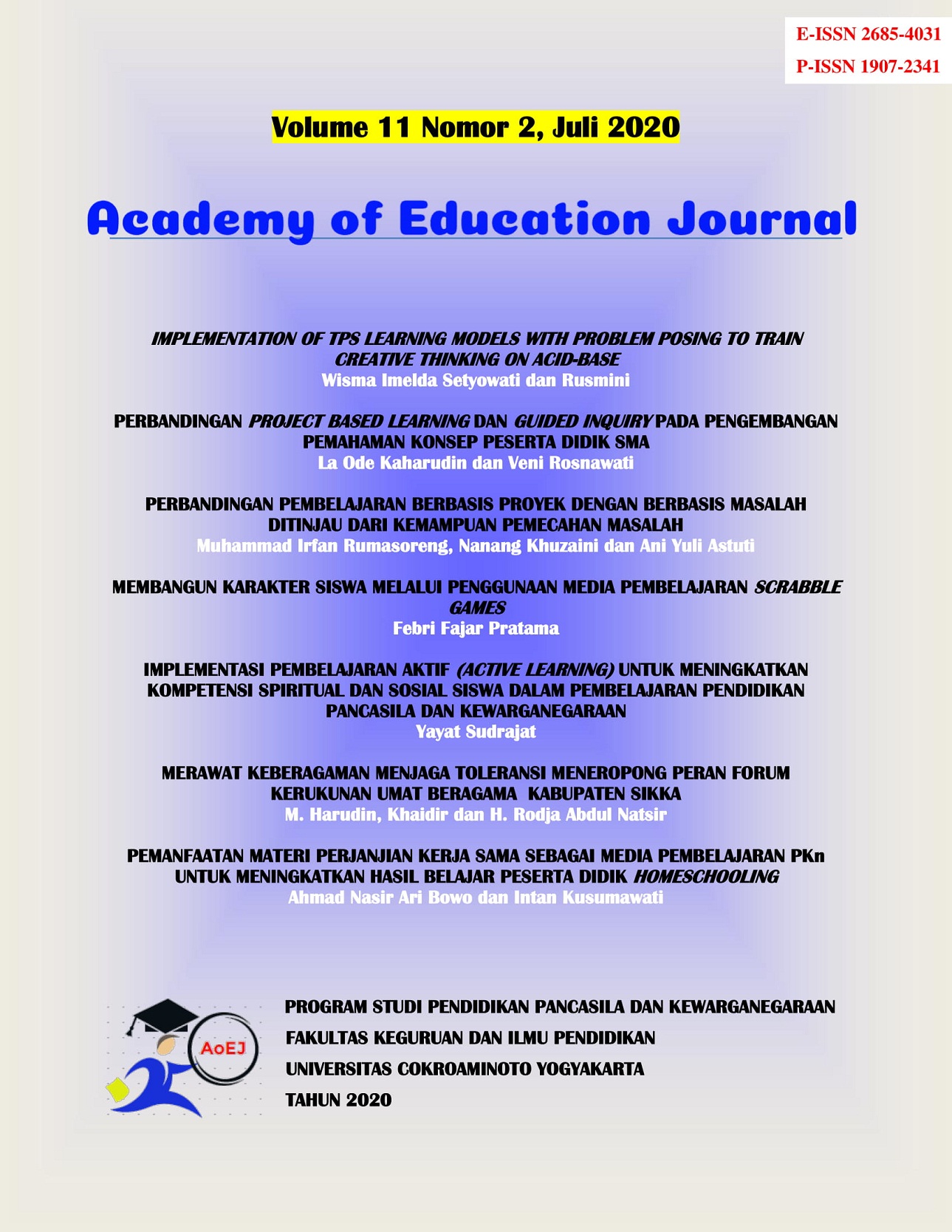 E-ISSN 2685-4031
P-ISSN 1907-2341

Volume 11 Nomor 2, Juli 2020

Academy of Education Journal

IMPLEMENTATION OF TPS LEARNING MODELS WITH PROBLEM POSING TO TRAIN CREATIVE THINKING ON ACID-BASE
Wisma Imelda Setyowati dan Rusmini

PERBANDINGAN PROJECT BASED LEARNING DAN GUIDED INQUIRY PADA PENGEMBANGAN PEMAHAMAN KONSEP PESERTA DIDIK SMA
La Ode Kaharudin dan Veni Rosnawati

PERBANDINGAN PEMBELAJARAN BERBASIS PROYEK DENGAN BERBASIS MASALAH DITINJAU DARI KEMAMPUAN PEMECAHAN MASALAH
Muhammad Irfan Rumasoreng, Nanang Khuzaini dan Ani Yuli Astuti

MEMBANGUN KARAKTER SISWA MELALUI PENGGUNAAN MEDIA PEMBELAJARAN SCRABBLE GAMES
Febri Fajar Pratama

IMPLEMENTASI PEMBELAJARAN AKTIF (ACTIVE LEARNING) UNTUK MENINGKATKAN KOMPETENSI SPIRITUAL DAN SOSIAL SISWA DALAM PEMBELAJARAN PENDIDIKAN PANCASILA DAN KEWARGANEGARAAN
Yayat Sudrajat

MERAWAT KEBERAGAMAN MENJAGA TOLERANSI MENEROPONG PERAN FORUM KERUKUNAN UMAT BERAGAMA KABUPATEN SIKKA
M. Harudin, Khaidir dan H. Rodja Abdul Natsir

PEMANFAATAN MATERI PERJANJIAN KERJA SAMA SEBAGAI MEDIA PEMBELAJARAN PKn UNTUK MENINGKATKAN HASIL BELAJAR PESERTA DIDIK HOMESCHOOLING
Ahmad Nasir Ari Bowo dan Intan Kusumawati

AoEJ

PROGRAM STUDI PENDIDIKAN PANCASILA DAN KEWARGANEGARAAN
FAKULTAS KEGURUAN DAN ILMU PENDIDIKAN
UNIVERSITAS COKROAMINOTO YOGYAKARTA
TAHUN 2020